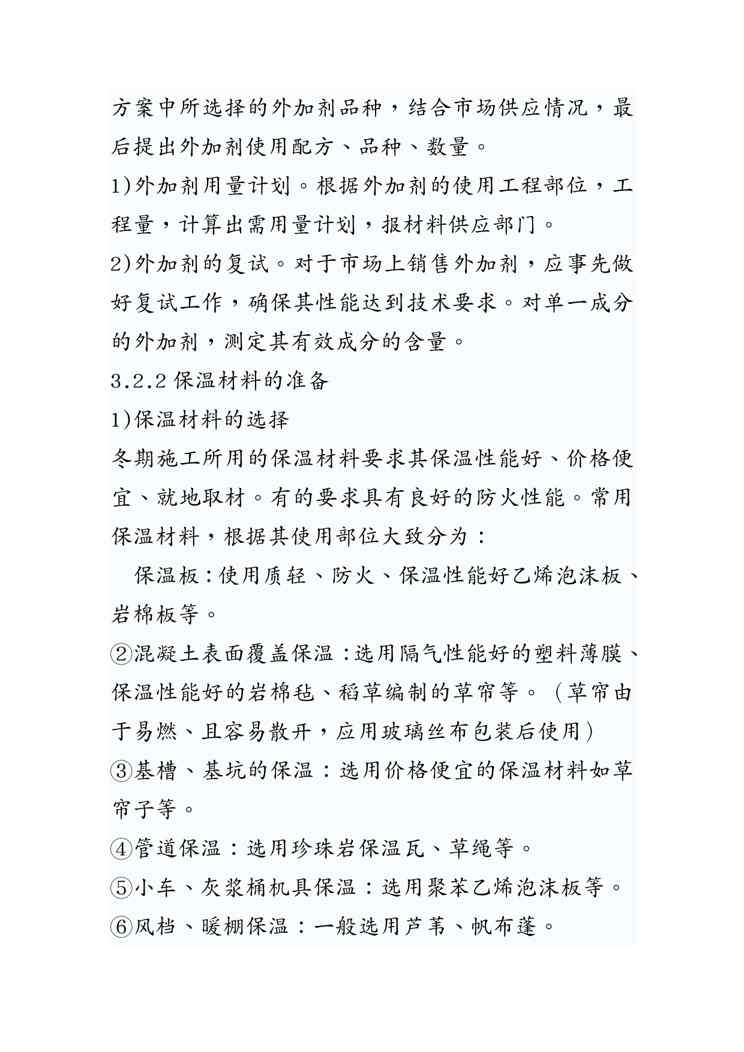 方案中所选择的外加剂品种，结合市场供应情况，最后提出外加剂使用配方、品种、数量。

1)外加剂用量计划。根据外加剂的使用工程部位，工程量，计算出需用量计划，报材料供应部门。

2)外加剂的复试。对于市场上销售外加剂，应事先做好复试工作，确保其性能达到技术要求。对单一成分的外加剂，测定其有效成分的含量。

3.2.2 保温材料的准备

1)保温材料的选择

冬期施工所用的保温材料要求其保温性能好、价格便宜、就地取材。有的要求具有良好的防火性能。常用保温材料，根据其使用部位大致分为：

保温板：使用质轻、防火、保温性能好乙烯泡沫板、岩棉板等。

②混凝土表面覆盖保温：选用隔气性能好的塑料薄膜、保温性能好的岩棉毡、稻草编制的草帘等。（草帘由于易燃、且容易散开，应用玻璃丝布包装后使用）

③基槽、基坑的保温：选用价格便宜的保温材料如草帘子等。

④管道保温：选用珍珠岩保温瓦、草绳等。

⑤小车、灰浆桶机具保温：选用聚苯乙烯泡沫板等。

⑥风档、暖棚保温：一般选用芦苇、帆布蓬。